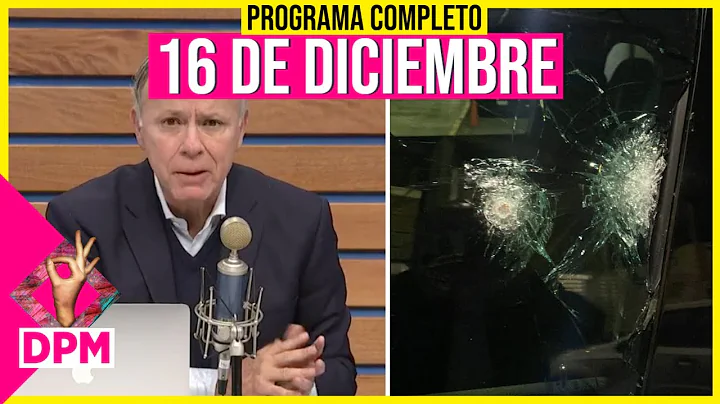 PROGRAMA COMPLETO
16 DE DICIEMBRE

DPM